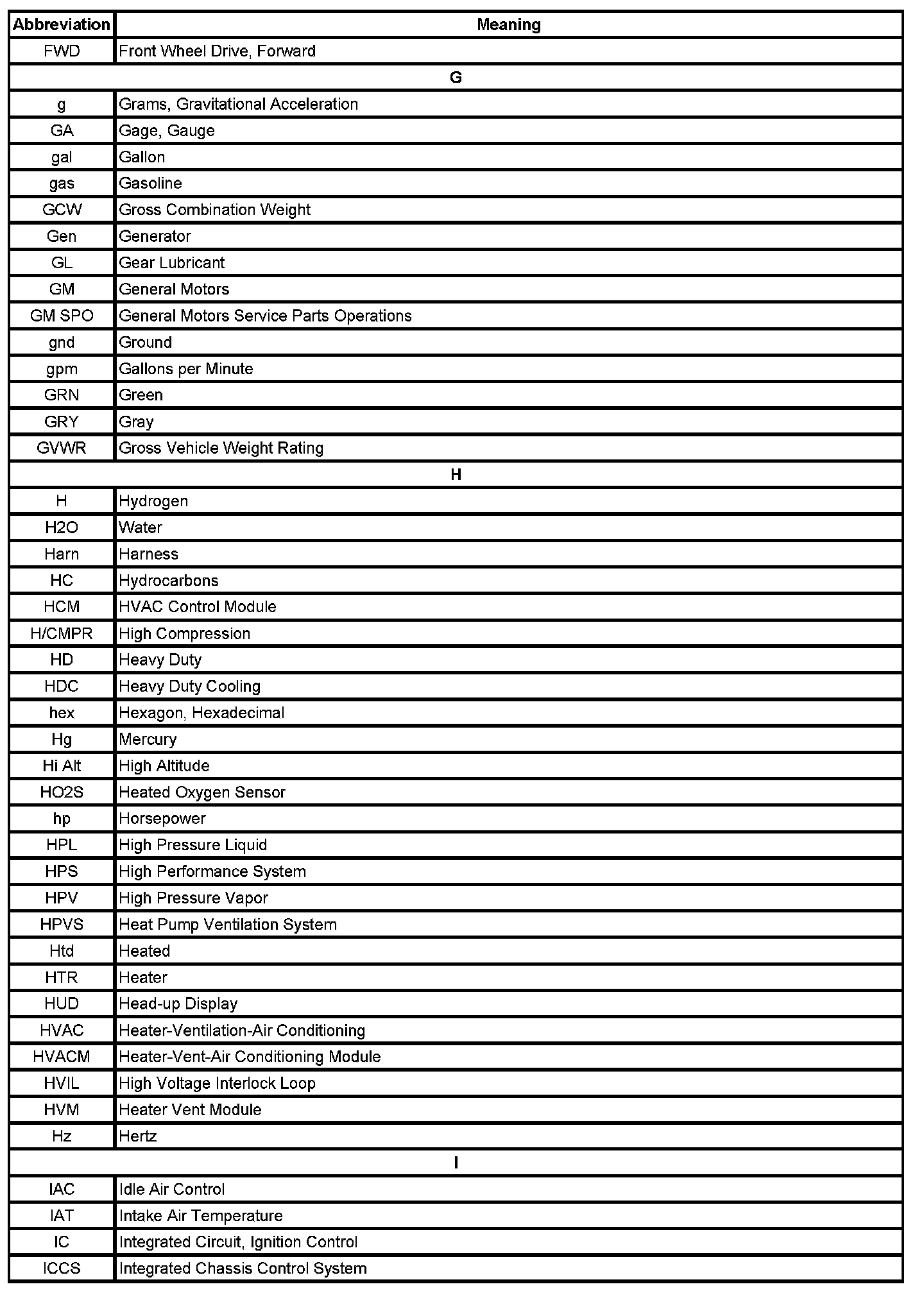 | Abbreviation | Meaning |
|---|---|
| FWD | Front Wheel Drive, Forward |
| G | |
| g | Grams, Gravitational Acceleration |
| GA | Gage, Gauge |
| gal | Gallon |
| gas | Gasoline |
| GCW | Gross Combination Weight |
| Gen | Generator |
| GL | Gear Lubricant |
| GM | General Motors |
| GM SPO | General Motors Service Parts Operations |
| gnd | Ground |
| gpm | Gallons per Minute |
| GRN | Green |
| GRY | Gray |
| GVWR | Gross Vehicle Weight Rating |
| H | |
| H | Hydrogen |
| H2O | Water |
| Harn | Harness |
| HC | Hydrocarbons |
| HCM | HVAC Control Module |
| H/CMPR | High Compression |
| HD | Heavy Duty |
| HDC | Heavy Duty Cooling |
| hex | Hexagon, Hexadecimal |
| Hg | Mercury |
| Hi Alt | High Altitude |
| HO2S | Heated Oxygen Sensor |
| hp | Horsepower |
| HPL | High Pressure Liquid |
| HPS | High Performance System |
| HPV | High Pressure Vapor |
| HPVS | Heat Pump Ventilation System |
| Htd | Heated |
| HTR | Heater |
| HUD | Head-up Display |
| HVAC | Heater-Ventilation-Air Conditioning |
| HVACM | Heater-Vent-Air Conditioning Module |
| HVIL | High Voltage Interlock Loop |
| HVM | Heater Vent Module |
| Hz | Hertz |
| I | |
| IAC | Idle Air Control |
| IAT | Intake Air Temperature |
| IC | Integrated Circuit, Ignition Control |
| ICCS | Integrated Chassis Control System |